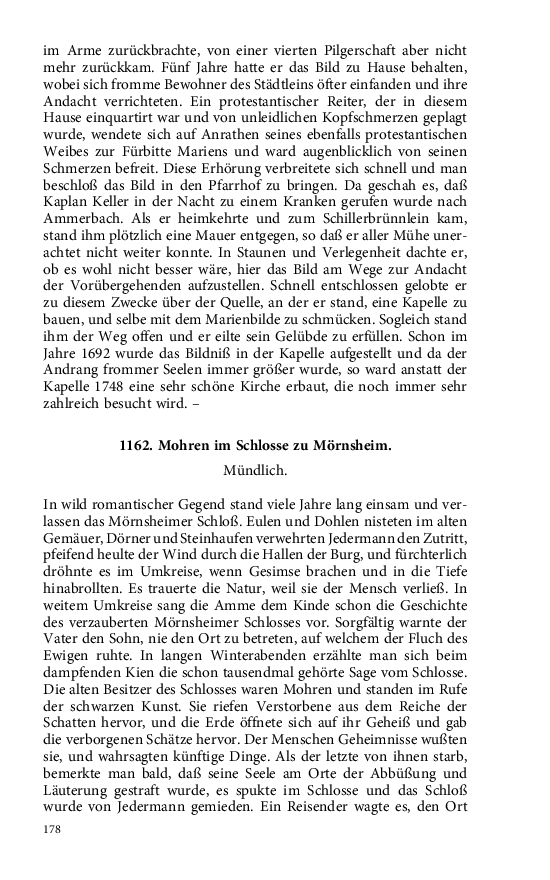 im Arme zurückbrachte, von einer vierten Pilgerschaft aber nicht mehr zurückkam. Fünf Jahre hatte er das Bild zu Hause behalten, wobei sich fromme Bewohner des Städtleins öfter einfanden und ihre Andacht verrichteten. Ein protestantischer Reiter, der in diesem Hause einquartirt war und von unleidlichen Kopfschmerzen geplagt wurde, wendete sich auf Anrathen seines ebenfalls protestantischen Weibes zur Fürbitte Mariens und ward augenblicklich von seinen Schmerzen befreit. Diese Erhörung verbreitete sich schnell und man beschloß das Bild in den Pfarrhof zu bringen. Da geschah es, daß Kaplan Keller in der Nacht zu einem Kranken gerufen wurde nach Ammerbach. Als er heimkehrte und zum Schillerbrünnlein kam, stand ihm plötzlich eine Mauer entgegen, so daß er aller Mühe unerachtet nicht weiter konnte. In Staunen und Verlegenheit dachte er, ob es wohl nicht besser wäre, hier das Bild am Wege zur Andacht der Vorübergehenden aufzustellen. Schnell entschlossen gelobte er zu diesem Zwecke über der Quelle, an der er stand, eine Kapelle zu bauen, und selbe mit dem Marienbilde zu schmücken. Sogleich stand ihm der Weg offen und er eilte sein Gelübde zu erfüllen. Schon im Jahre 1692 wurde das Bildniß in der Kapelle aufgestellt und da der Andrang frommer Seelen immer größer wurde, so ward anstatt der Kapelle 1748 eine sehr schöne Kirche erbaut, die noch immer sehr zahlreich besucht wird. –

1162. Mohren im Schlosse zu Mörnsheim.

Mündlich.

In wild romantischer Gegend stand viele Jahre lang einsam und verlassen das Mörnsheimer Schloß. Eulen und Dohlen nisteten im alten Gemäuer, Dörner und Steinhaufen verwehrten Jedermann den Zutritt, pfeifend heulte der Wind durch die Hallen der Burg, und fürchterlich dröhnte es im Umkreise, wenn Gesimse brachen und in die Tiefe hinabrollten. Es trauerte die Natur, weil sie der Mensch verließ. In weitem Umkreise sang die Amme dem Kinde schon die Geschichte des verzauberten Mörnsheimer Schlosses vor. Sorgfältig warnte der Vater den Sohn, nie den Ort zu betreten, auf welchem der Fluch des Ewigen ruhte. In langen Winterabenden erzählte man sich beim dampfenden Kien die schon tausendmal gehörte Sage vom Schlosse. Die alten Besitzer des Schlosses waren Mohren und standen im Rufe der schwarzen Kunst. Sie riefen Verstorbene aus dem Reiche der Schatten hervor, und die Erde öffnete sich auf ihr Geheiß und gab die verborgenen Schätze hervor. Der Menschen Geheimnisse wußten sie, und wahrsagten künftige Dinge. Als der letzte von ihnen starb, bemerkte man bald, daß seine Seele am Orte der Abbüßung und Läuterung gestraft wurde, es spukte im Schlosse und das Schloß wurde von Jedermann gemieden. Ein Reisender wagte es, den Ort

178